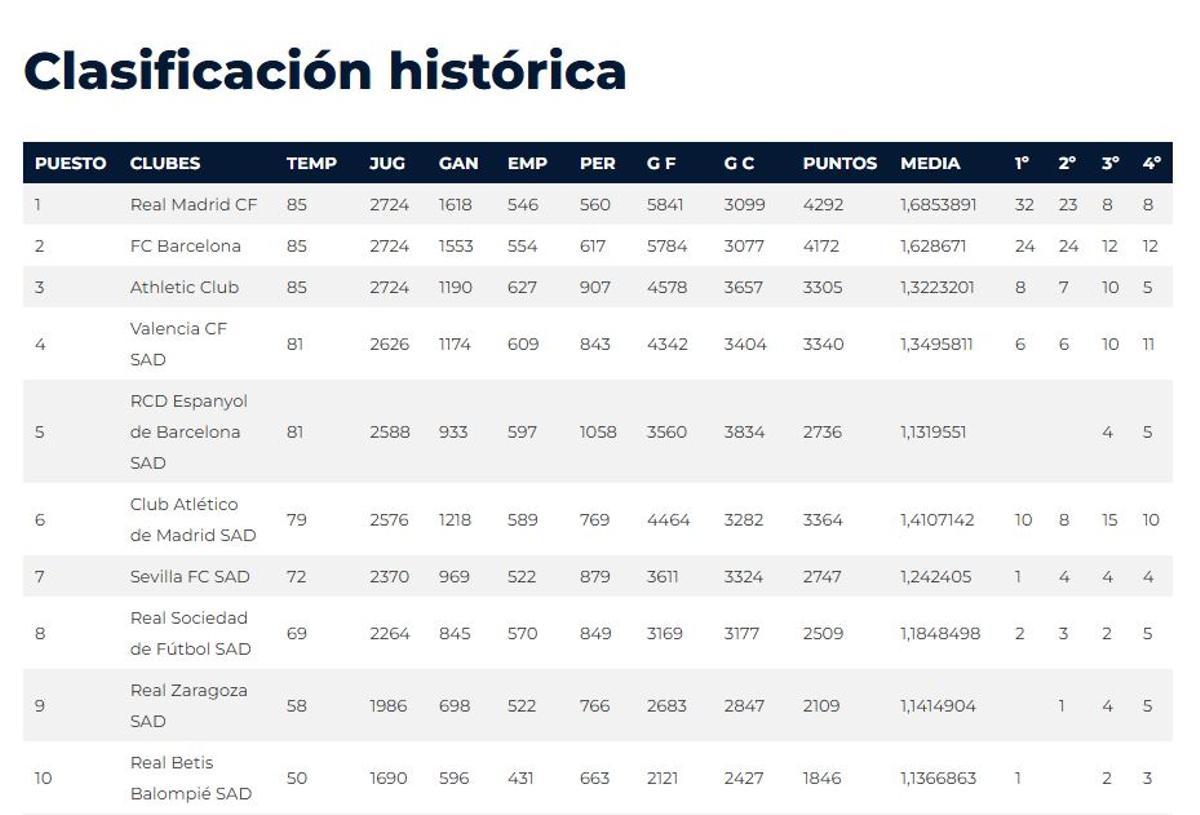 Clasificación histórica

| PUESTO | CLUBES | TEMP | JUG | GAN | EMP | PER | G F | G C | PUNTOS | MEDIA | 1º | 2º | 3º | 4º |
|---|---|---|---|---|---|---|---|---|---|---|---|---|---|---|
| 1 | Real Madrid CF | 85 | 2724 | 1618 | 546 | 560 | 5841 | 3099 | 4292 | 1,6853891 | 32 | 23 | 8 | 8 |
| 2 | FC Barcelona | 85 | 2724 | 1553 | 554 | 617 | 5784 | 3077 | 4172 | 1,628671 | 24 | 24 | 12 | 12 |
| 3 | Athletic Club | 85 | 2724 | 1190 | 627 | 907 | 4578 | 3657 | 3305 | 1,3223201 | 8 | 7 | 10 | 5 |
| 4 | Valencia CF SAD | 81 | 2626 | 1174 | 609 | 843 | 4342 | 3404 | 3340 | 1,3495811 | 6 | 6 | 10 | 11 |
| 5 | RCD Espanyol de Barcelona SAD | 81 | 2588 | 933 | 597 | 1058 | 3560 | 3834 | 2736 | 1,1319551 | | | 4 | 5 |
| 6 | Club Atlético de Madrid SAD | 79 | 2576 | 1218 | 589 | 769 | 4464 | 3282 | 3364 | 1,4107142 | 10 | 8 | 15 | 10 |
| 7 | Sevilla FC SAD | 72 | 2370 | 969 | 522 | 879 | 3611 | 3324 | 2747 | 1,242405 | 1 | 4 | 4 | 4 |
| 8 | Real Sociedad de Fútbol SAD | 69 | 2264 | 845 | 570 | 849 | 3169 | 3177 | 2509 | 1,1848498 | 2 | 3 | 2 | 5 |
| 9 | Real Zaragoza SAD | 58 | 1986 | 698 | 522 | 766 | 2683 | 2847 | 2109 | 1,1414904 | | 1 | 4 | 5 |
| 10 | Real Betis Balompié SAD | 50 | 1690 | 596 | 431 | 663 | 2121 | 2427 | 1846 | 1,1366863 | 1 | | 2 | 3 |